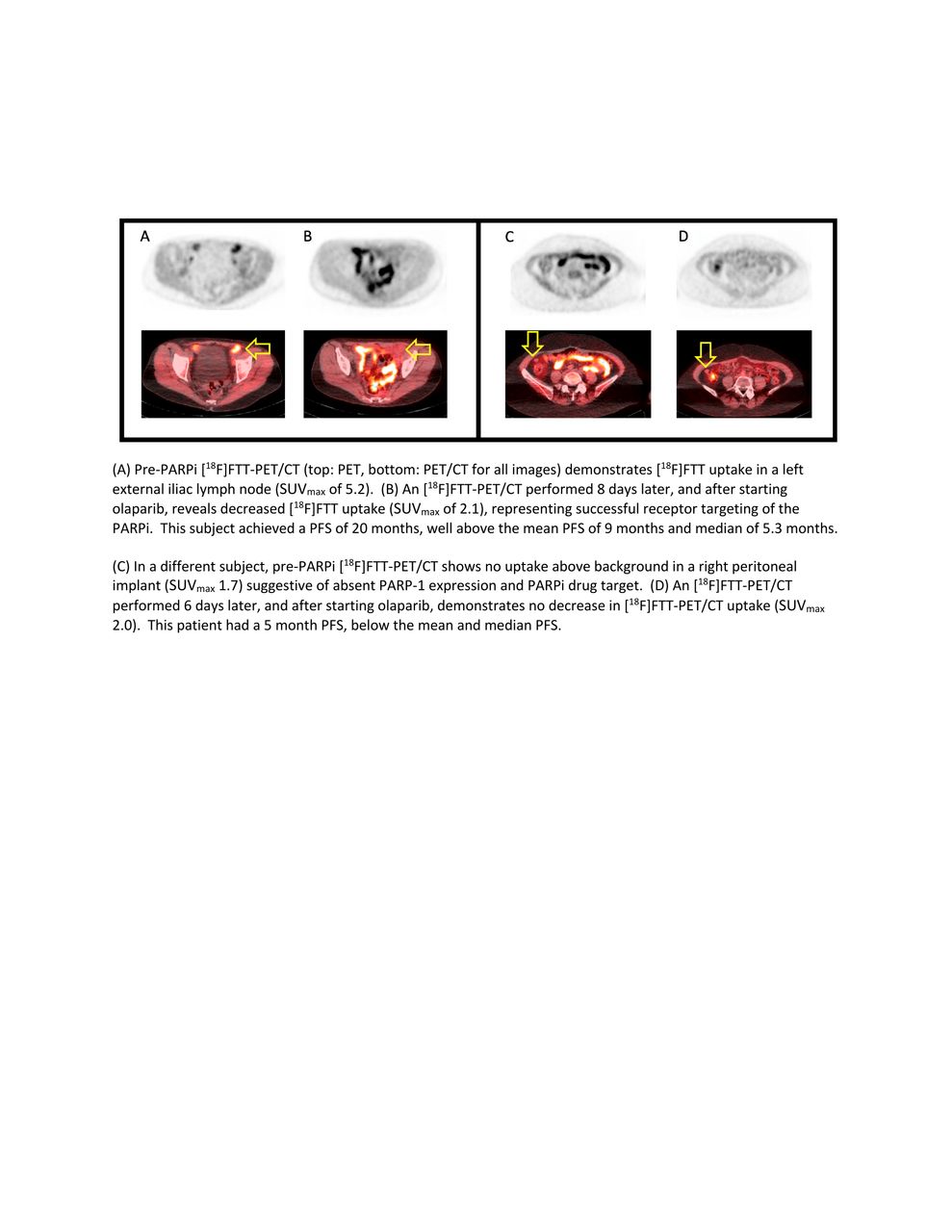 A

B

C

D

(A) Pre-PARPi [$^{18}$F]FTT-PET/CT (top: PET, bottom: PET/CT for all images) demonstrates [$^{18}$F]FTT uptake in a left external iliac lymph node (SUV$_{max}$ of 5.2). (B) An [$^{18}$F]FTT-PET/CT performed 8 days later, and after starting olaparib, reveals decreased [$^{18}$F]FTT uptake (SUV$_{max}$ of 2.1), representing successful receptor targeting of the PARPi. This subject achieved a PFS of 20 months, well above the mean PFS of 9 months and median of 5.3 months.

(C) In a different subject, pre-PARPi [$^{18}$F]FTT-PET/CT shows no uptake above background in a right peritoneal implant (SUV$_{max}$ 1.7) suggestive of absent PARP-1 expression and PARPi drug target. (D) An [$^{18}$F]FTT-PET/CT performed 6 days later, and after starting olaparib, demonstrates no decrease in [$^{18}$F]FTT-PET/CT uptake (SUV$_{max}$ 2.0). This patient had a 5 month PFS, below the mean and median PFS.